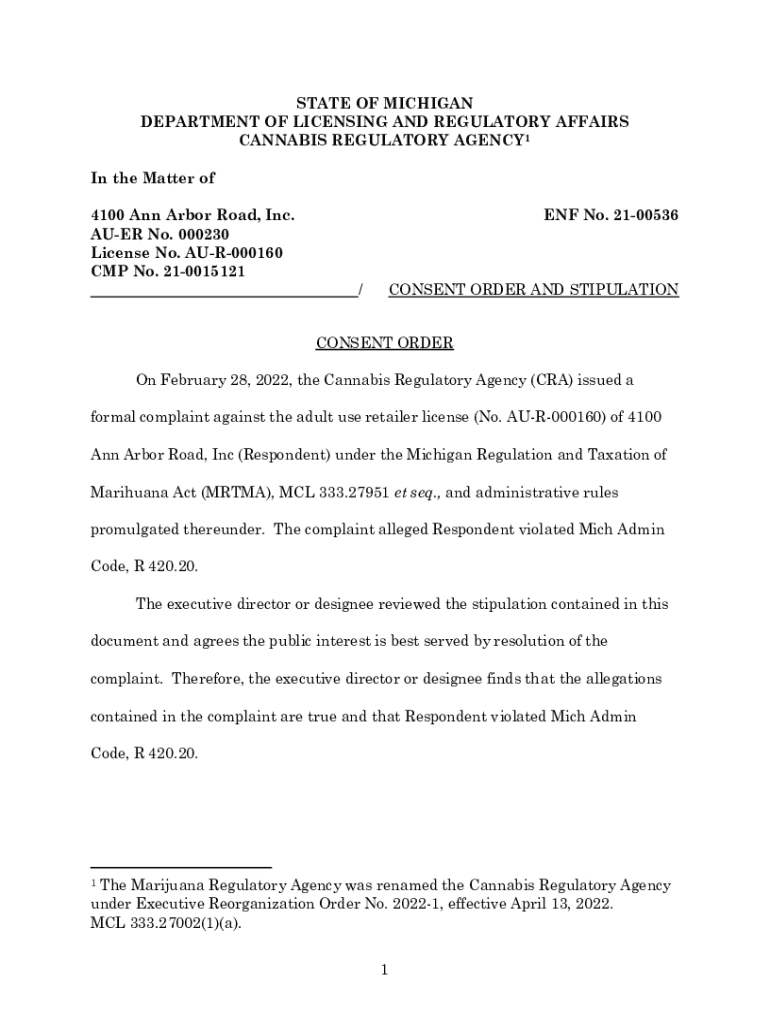 STATE OF MICHIGAN
DEPARTMENT OF LICENSING AND REGULATORY AFFAIRS
CANNABIS REGULATORY AGENCY$^1$

In the Matter of

4100 Ann Arbor Road, Inc.
AU-ER No. 000230
License No. AU-R-000160
CMP No. 21-0015121

ENF No. 21-00536

/ CONSENT ORDER AND STIPULATION

CONSENT ORDER

On February 28, 2022, the Cannabis Regulatory Agency (CRA) issued a formal complaint against the adult use retailer license (No. AU-R-000160) of 4100 Ann Arbor Road, Inc (Respondent) under the Michigan Regulation and Taxation of Marihuana Act (MRTMA), MCL 333.27951 et seq., and administrative rules promulgated thereunder. The complaint alleged Respondent violated Mich Admin Code, R 420.20.

The executive director or designee reviewed the stipulation contained in this document and agrees the public interest is best served by resolution of the complaint. Therefore, the executive director or designee finds that the allegations contained in the complaint are true and that Respondent violated Mich Admin Code, R 420.20.

$^1$ The Marijuana Regulatory Agency was renamed the Cannabis Regulatory Agency under Executive Reorganization Order No. 2022-1, effective April 13, 2022. MCL 333.27002(1)(a).

1